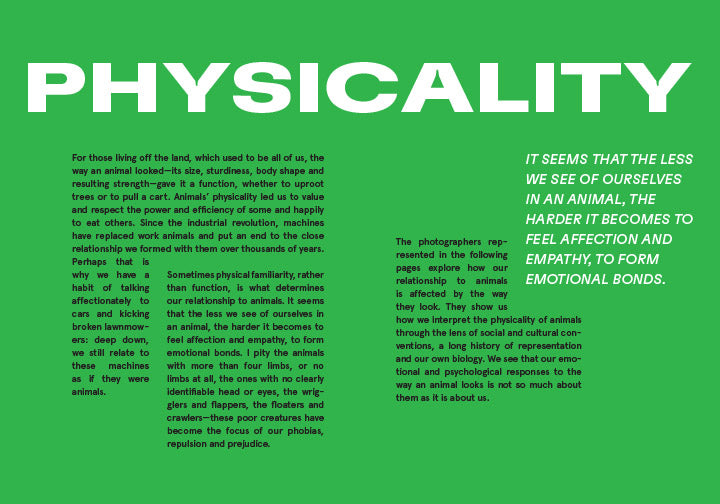 PHYSICALITY

For those living off the land, which used to be all of us, the way an animal looked—its size, sturdiness, body shape and resulting strength—gave it a function, whether to uproot trees or to pull a cart. Animals' physicality led us to value and respect the power and efficiency of some and happily to eat others. Since the industrial revolution, machines have replaced work animals and put an end to the close relationship we formed with them over thousands of years.

Perhaps that is why we have a habit of talking affectionately to cars and kicking broken lawnmowers: deep down, we still relate to these machines as if they were animals.

Sometimes physical familiarity, rather than function, is what determines our relationship to animals. It seems that the less we see of ourselves in an animal, the harder it becomes to feel affection and empathy, to form emotional bonds. I pity the animals with more than four limbs, or no limbs at all, the ones with no clearly identifiable head or eyes, the wrigglers and flappers, the floaters and crawlers—these poor creatures have become the focus of our phobias, repulsion and prejudice.

The photographers represented in the following pages explore how our relationship to animals is affected by the way they look. They show us how we interpret the physicality of animals through the lens of social and cultural conventions, a long history of representation and our own biology. We see that our emotional and psychological responses to the way an animal looks is not so much about them as it is about us.

IT SEEMS THAT THE LESS WE SEE OF OURSELVES IN AN ANIMAL, THE HARDER IT BECOMES TO FEEL AFFECTION AND EMPATHY, TO FORM EMOTIONAL BONDS.